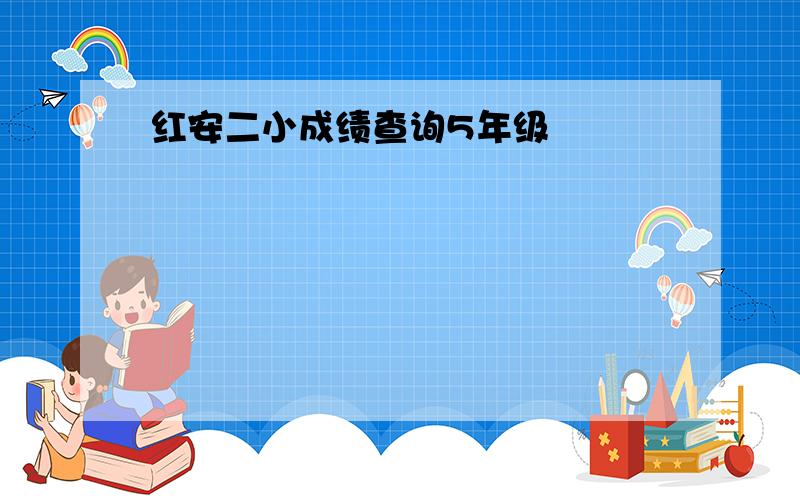 红安二小成绩查询5年级